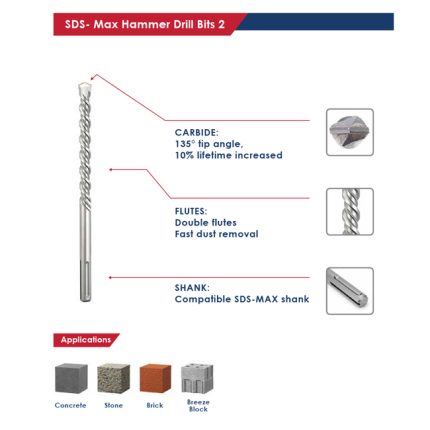 SDS- Max Hammer Drill Bits 2

CARBIDE:
135° tip angle,
10% lifetime increased

FLUTES:
Double flutes
Fast dust removal

SHANK:
Compatible SDS-MAX shank

Applications

Concrete

Stone

Brick

Breeze Block